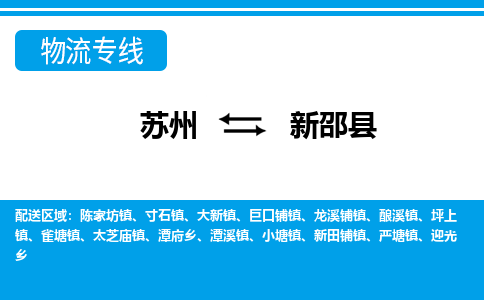 物流专线

苏州 新邵县

配送区域：陈家坊镇、寸石镇、大新镇、巨口铺镇、龙溪铺镇、酿溪镇、坪上镇、雀塘镇、太芝庙镇、潭府乡、潭溪镇、小塘镇、新田铺镇、严塘镇、迎光乡